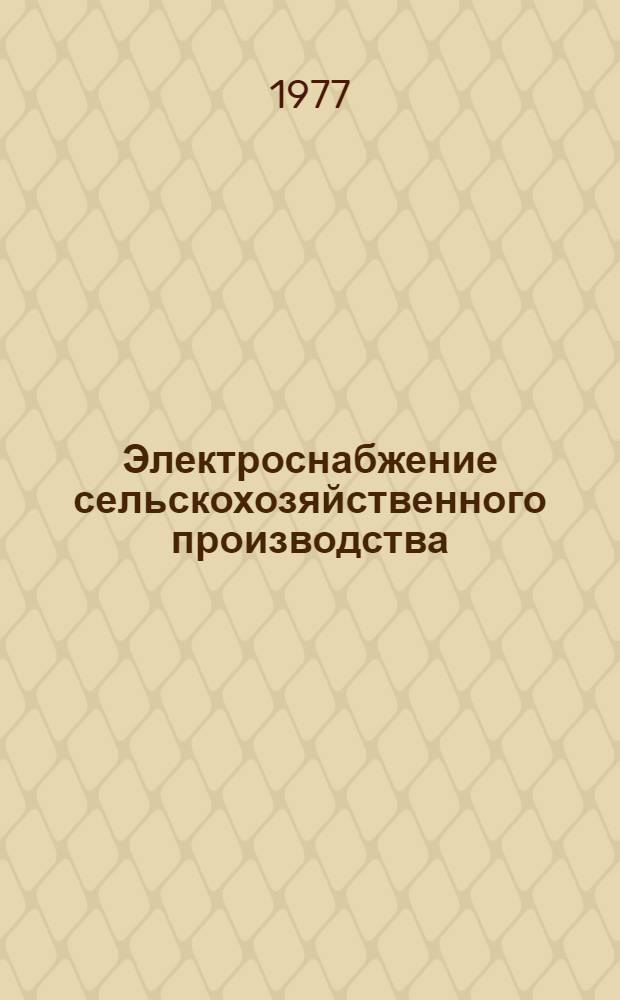 1977

Электроснабжение сельскохозяйственного производства